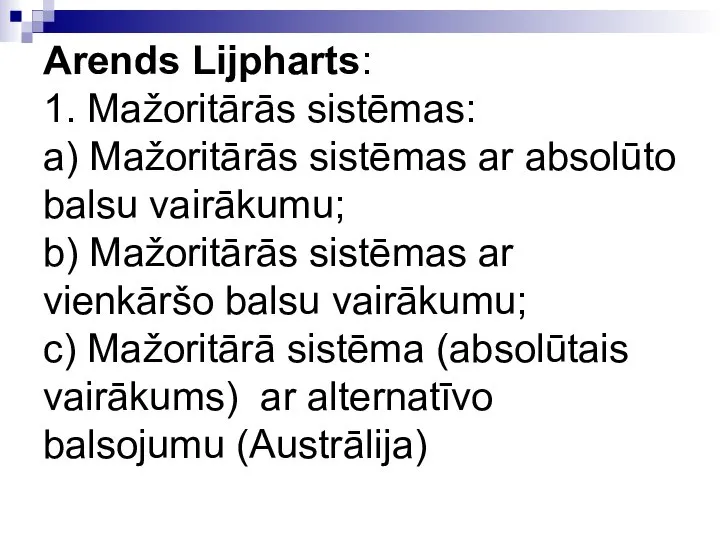 Arends Lijpharts:
1. Mažoritārās sistēmas:
a) Mažoritārās sistēmas ar absolūto balsu vairākumu;
b) Mažoritārās sistēmas ar vienkāršo balsu vairākumu;
c) Mažoritārā sistēma (absolūtais vairākums) ar alternatīvo balsojumu (Austrālija)